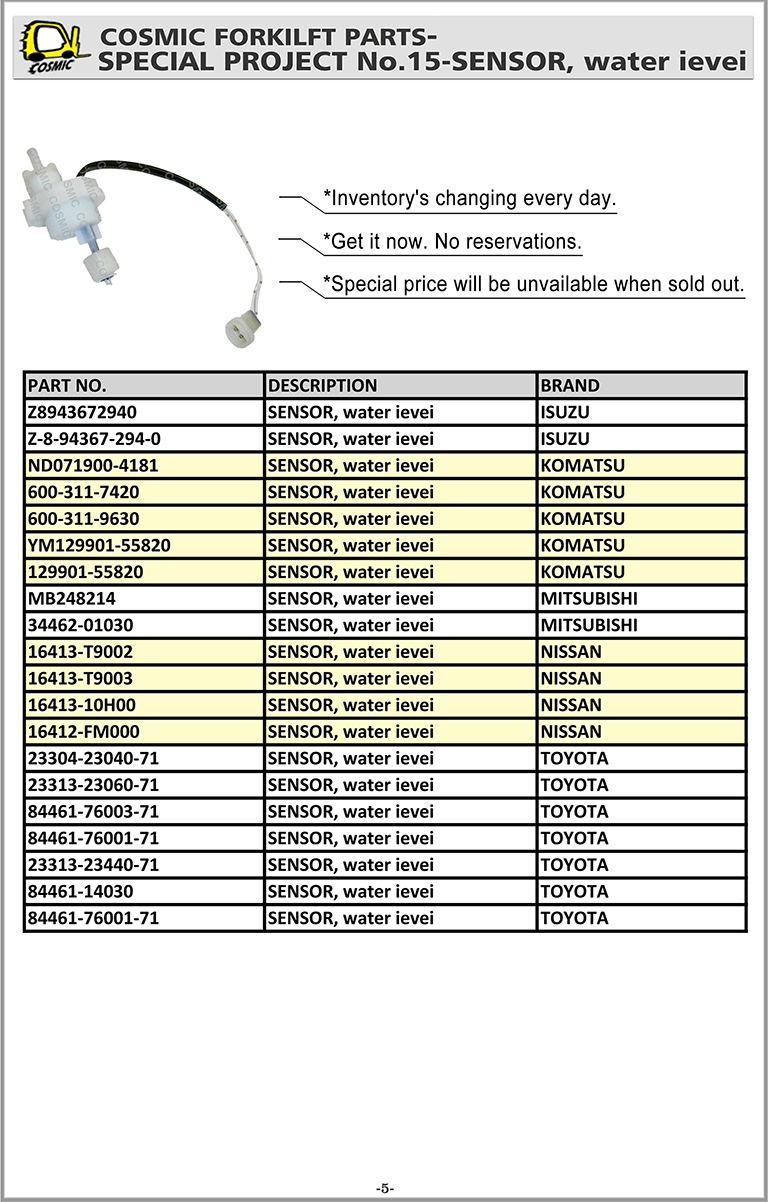 COSMIC
COSMIC FORKILFT PARTS-
SPECIAL PROJECT No.15-SENSOR, water ievei

*Inventory's changing every day.

*Get it now. No reservations.

*Special price will be unvailable when sold out.

| PART NO. | DESCRIPTION | BRAND |
|---|---|---|
| Z8943672940 | SENSOR, water ievei | ISUZU |
| Z-8-94367-294-0 | SENSOR, water ievei | ISUZU |
| ND071900-4181 | SENSOR, water ievei | KOMATSU |
| 600-311-7420 | SENSOR, water ievei | KOMATSU |
| 600-311-9630 | SENSOR, water ievei | KOMATSU |
| YM129901-55820 | SENSOR, water ievei | KOMATSU |
| 129901-55820 | SENSOR, water ievei | KOMATSU |
| MB248214 | SENSOR, water ievei | MITSUBISHI |
| 34462-01030 | SENSOR, water ievei | MITSUBISHI |
| 16413-T9002 | SENSOR, water ievei | NISSAN |
| 16413-T9003 | SENSOR, water ievei | NISSAN |
| 16413-10H00 | SENSOR, water ievei | NISSAN |
| 16412-FM000 | SENSOR, water ievei | NISSAN |
| 23304-23040-71 | SENSOR, water ievei | TOYOTA |
| 23313-23060-71 | SENSOR, water ievei | TOYOTA |
| 84461-76003-71 | SENSOR, water ievei | TOYOTA |
| 84461-76001-71 | SENSOR, water ievei | TOYOTA |
| 23313-23440-71 | SENSOR, water ievei | TOYOTA |
| 84461-14030 | SENSOR, water ievei | TOYOTA |
| 84461-76001-71 | SENSOR, water ievei | TOYOTA |

-5-